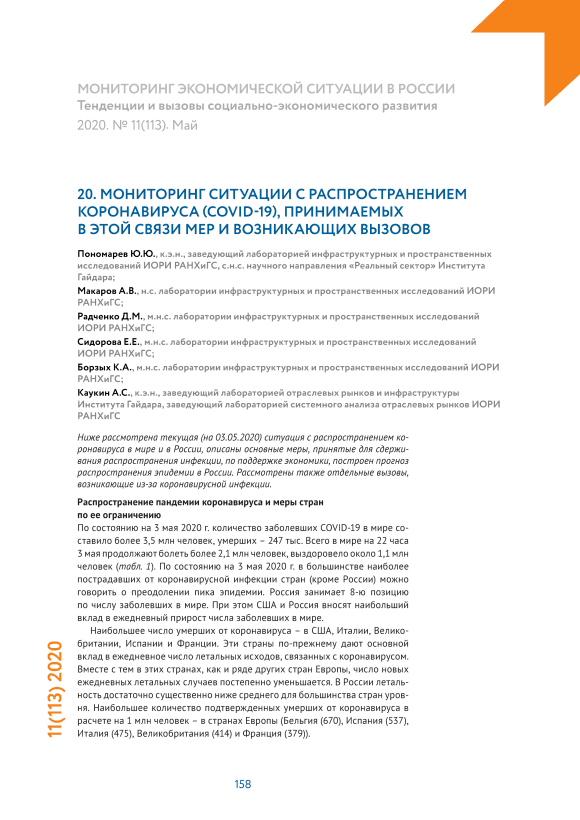 МОНИТОРИНГ ЭКОНОМИЧЕСКОЙ СИТУАЦИИ В РОССИИ
Тенденции и вызовы социально-экономического развития
2020. № 11(113). Май

20. МОНИТОРИНГ СИТУАЦИИ С РАСПРОСТРАНЕНИЕМ КОРОНАВИРУСА (COVID-19), ПРИНИМАЕМЫХ В ЭТОЙ СВЯЗИ МЕР И ВОЗНИКАЮЩИХ ВЫЗОВОВ

Пономарев Ю.Ю., к.э.н., заведующий лабораторией инфраструктурных и пространственных исследований ИОРИ РАНХиГС, с.н.с. научного направления «Реальный сектор» Института Гайдара;
Макаров А.В., н.с. лаборатории инфраструктурных и пространственных исследований ИОРИ РАНХиГС;
Радченко Д.М., м.н.с. лаборатории инфраструктурных и пространственных исследований ИОРИ РАНХиГС;
Сидорова Е.Е., м.н.с. лаборатории инфраструктурных и пространственных исследований ИОРИ РАНХиГС;
Борзых К.А., м.н.с. лаборатории инфраструктурных и пространственных исследований ИОРИ РАНХиГС;
Каукин А.С., к.э.н., заведующий лабораторией отраслевых рынков и инфраструктуры Института Гайдара, заведующий лабораторией системного анализа отраслевых рынков ИОРИ РАНХиГС

Ниже рассмотрена текущая (на 03.05.2020) ситуация с распространением коронавируса в мире и в России, описаны основные меры, принятые для сдерживания распространения инфекции, по поддержке экономики, построен прогноз распространения эпидемии в России. Рассмотрены также отдельные вызовы, возникающие из-за коронавирусной инфекции.

Распространение пандемии коронавируса и меры стран по ее ограничению
По состоянию на 3 мая 2020 г. количество заболевших COVID-19 в мире составило более 3,5 млн человек, умерших – 247 тыс. Всего в мире на 22 часа 3 мая продолжают болеть более 2,1 млн человек, выздоровело около 1,1 млн человек (табл. 1). По состоянию на 3 мая 2020 г. в большинстве наиболее пострадавших от коронавирусной инфекции стран (кроме России) можно говорить о преодолении пика эпидемии. Россия занимает 8-ю позицию по числу заболевших в мире. При этом США и Россия вносят наибольший вклад в ежедневный прирост числа заболевших в мире.

Наибольшее число умерших от коронавируса – в США, Италии, Великобритании, Испании и Франции. Эти страны по-прежнему дают основной вклад в ежедневное число летальных исходов, связанных с коронавирусом. Вместе с тем в этих странах, как и ряде других стран Европы, число новых ежедневных летальных случаев постепенно уменьшается. В России летальность достаточно существенно ниже среднего для большинства стран уровня. Наибольшее количество подтвержденных умерших от коронавируса в расчете на 1 млн человек – в странах Европы (Бельгия (670), Испания (537), Италия (475), Великобритания (414) и Франция (379)).

11(113) 2020

158